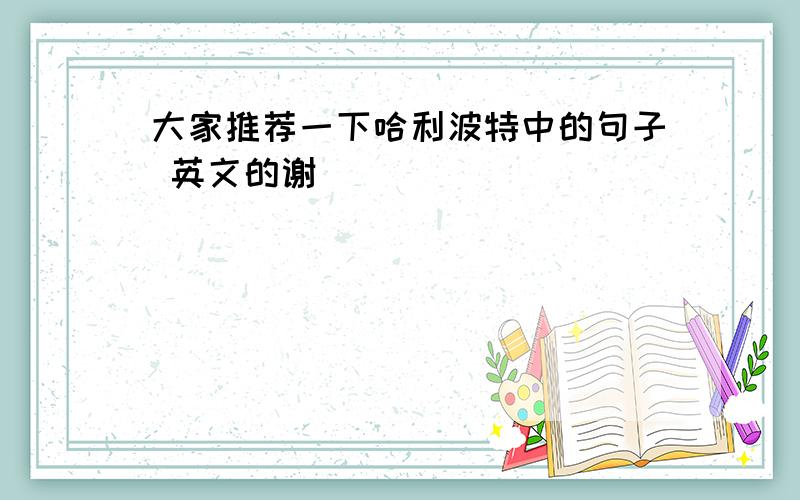 大家推荐一下哈利波特中的句子 英文的谢